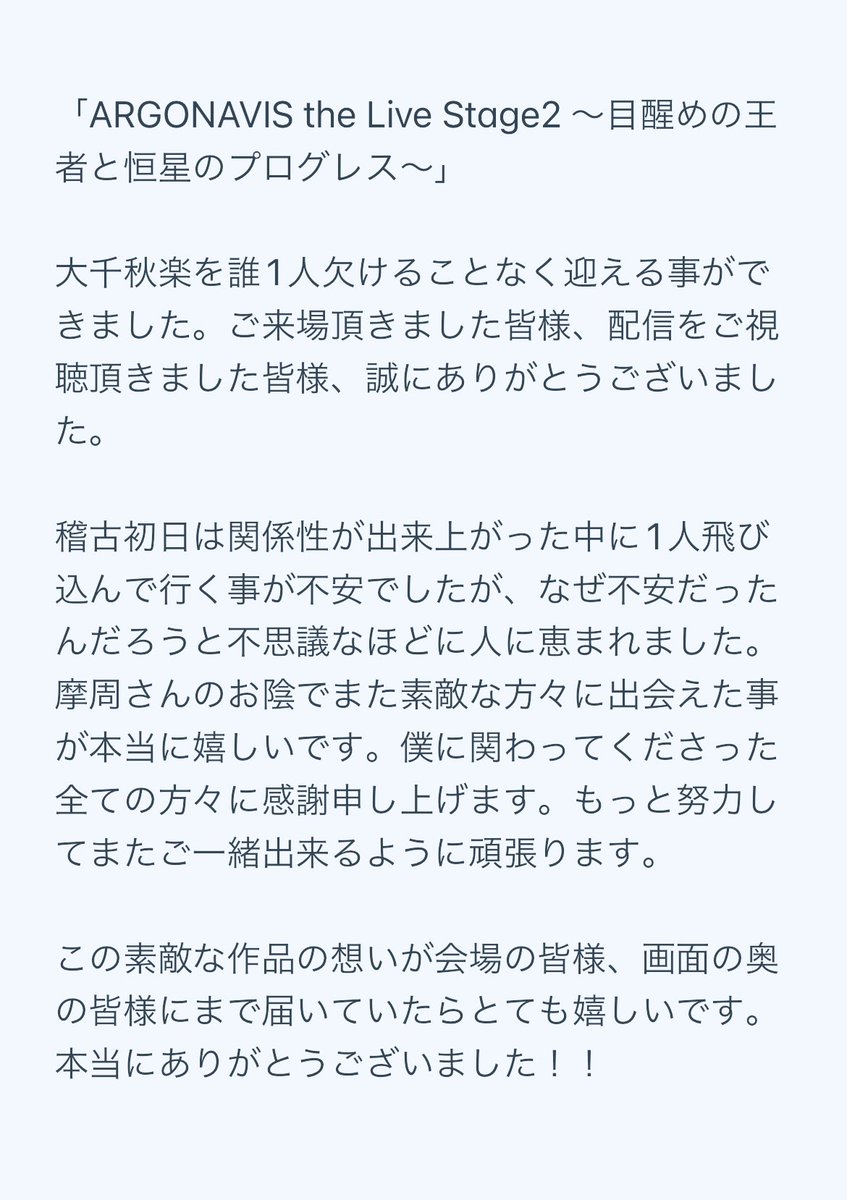 「ARGONAVIS the Live Stage2 〜目醒めの王者と恒星のプログレス〜」

大千秋楽を誰1人欠けることなく迎える事ができました。ご来場頂きました皆様、配信をご視聴頂きました皆様、誠にありがとうございました。

稽古初日は関係性が出来上がった中に1人飛び込んで行く事が不安でしたが、なぜ不安だったんだろうと不思議なほどに人に恵まれました。摩周さんのお陰でまた素敵な方々に出会えた事が本当に嬉しいです。僕に関わってくださった全ての方々に感謝申し上げます。もっと努力してまたご一緒出来るように頑張ります。

この素敵な作品の想いが会場の皆様、画面の奥の皆様にまで届いていたらとても嬉しいです。本当にありがとうございました！！